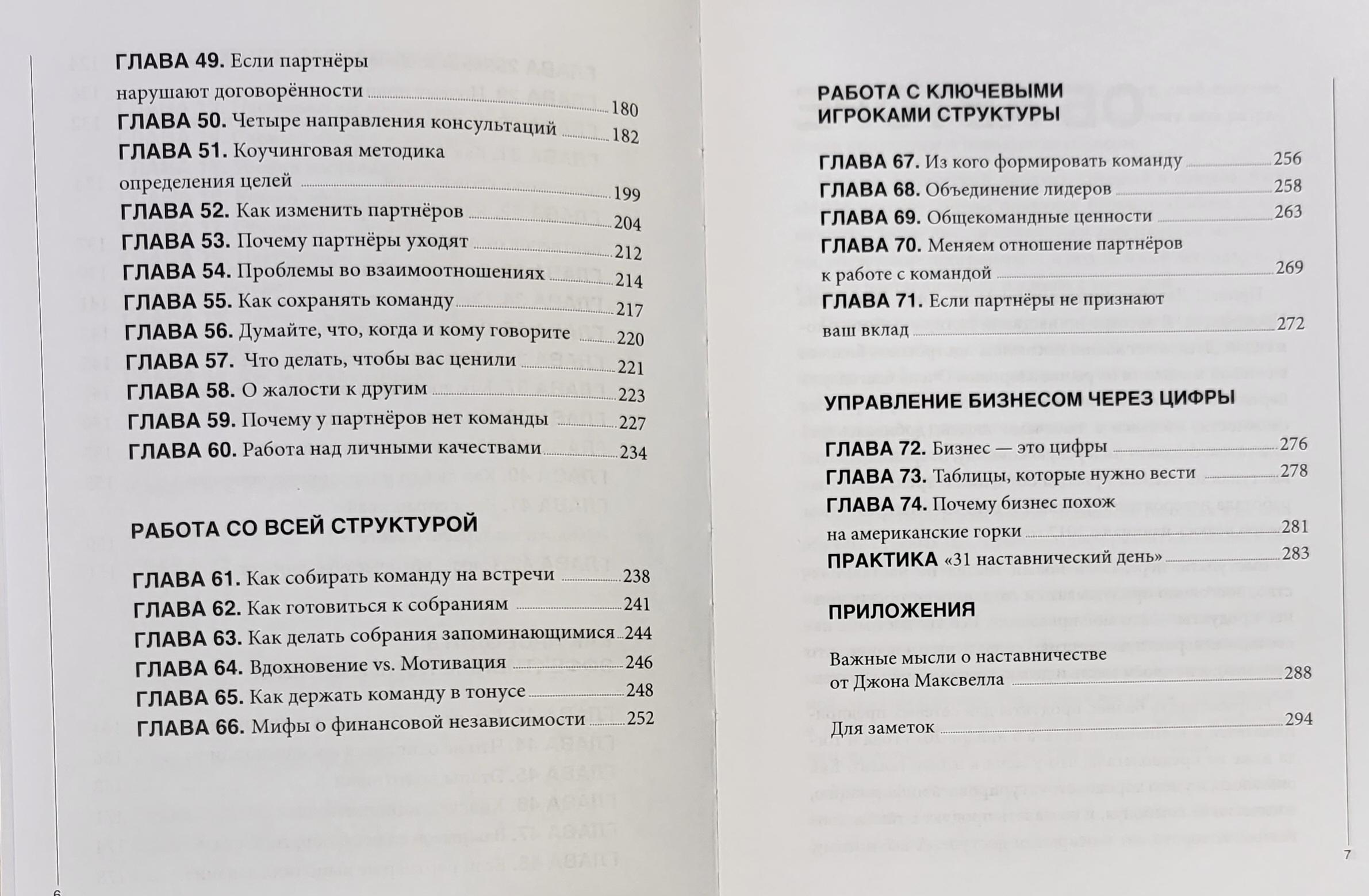 ГЛАВА 49. Если партнёры нарушают договорённости 180
ГЛАВА 50. Четыре направления консультаций 182
ГЛАВА 51. Коучинговая методика определения целей 199
ГЛАВА 52. Как изменить партнёров 204
ГЛАВА 53. Почему партнёры уходят 212
ГЛАВА 54. Проблемы во взаимоотношениях 214
ГЛАВА 55. Как сохранять команду 217
ГЛАВА 56. Думайте, что, когда и кому говорите 220
ГЛАВА 57. Что делать, чтобы вас ценили 221
ГЛАВА 58. О жалости к другим 223
ГЛАВА 59. Почему у партнёров нет команды 227
ГЛАВА 60. Работа над личными качествами 234

РАБОТА СО ВСЕЙ СТРУКТУРОЙ

ГЛАВА 61. Как собирать команду на встречи 238
ГЛАВА 62. Как готовиться к собраниям 241
ГЛАВА 63. Как делать собрания запоминающимися 244
ГЛАВА 64. Вдохновение vs. Мотивация 246
ГЛАВА 65. Как держать команду в тонусе 248
ГЛАВА 66. Мифы о финансовой независимости 252

6

РАБОТА С КЛЮЧЕВЫМИ ИГРОКАМИ СТРУКТУРЫ

ГЛАВА 67. Из кого формировать команду 256
ГЛАВА 68. Объединение лидеров 258
ГЛАВА 69. Общекомандные ценности 263
ГЛАВА 70. Меняем отношение партнёров к работе с командой 269
ГЛАВА 71. Если партнёры не признают ваш вклад 272

УПРАВЛЕНИЕ БИЗНЕСОМ ЧЕРЕЗ ЦИФРЫ

ГЛАВА 72. Бизнес — это цифры 276
ГЛАВА 73. Таблицы, которые нужно вести 278
ГЛАВА 74. Почему бизнес похож на американские горки 281
ПРАКТИКА «31 наставнический день» 283

ПРИЛОЖЕНИЯ

Важные мысли о наставничестве от Джона Максвелла 288

Для заметок 294

7